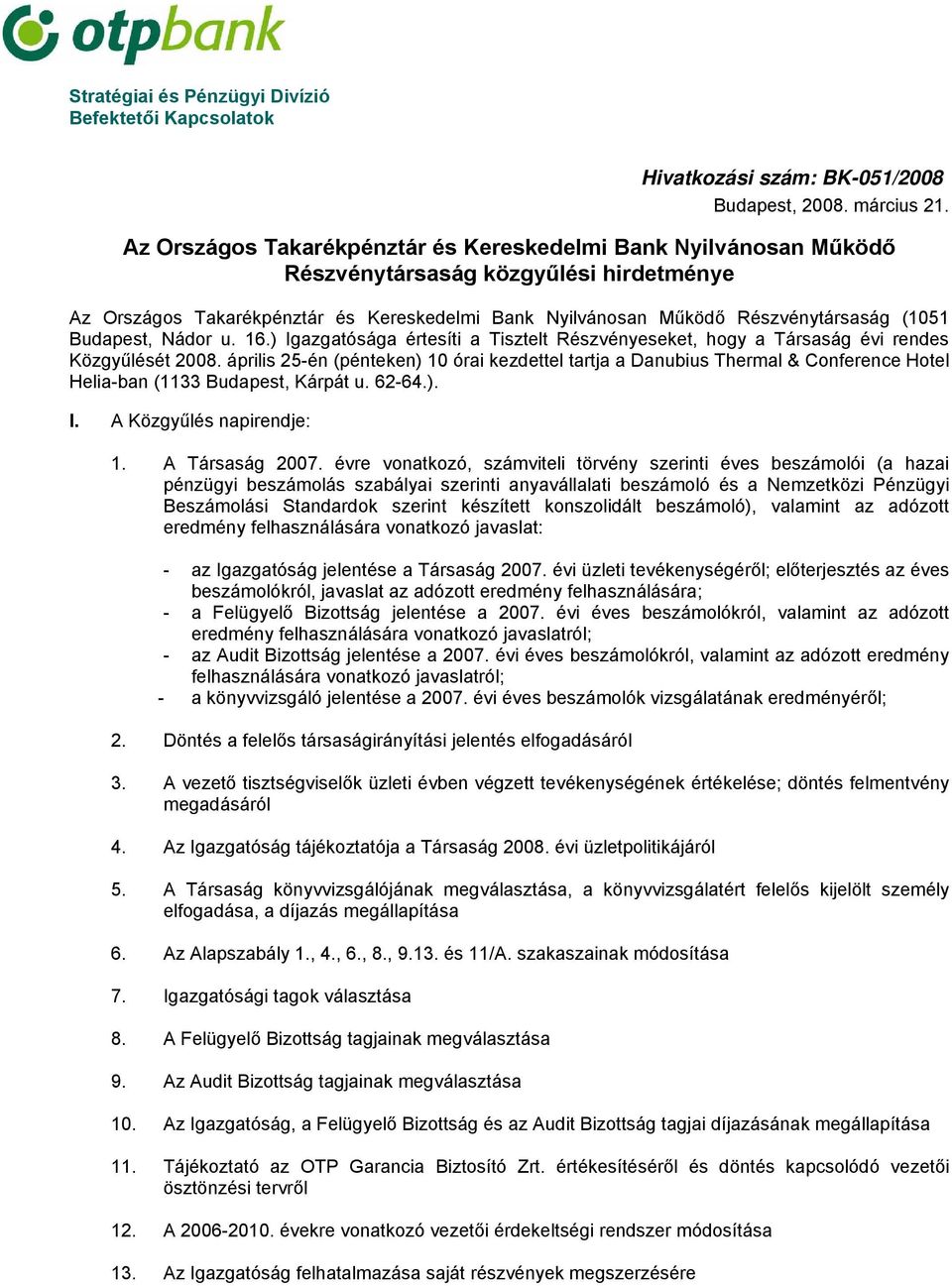 otpbank

Stratégiai és Pénzügyi Divízió
Befektetői Kapcsolatok

Hivatkozási szám: BK-051/2008
Budapest, 2008. március 21.

Az Országos Takarékpénztár és Kereskedelmi Bank Nyilvánosan Működő Részvénytársaság közgyűlési hirdetménye

Az Országos Takarékpénztár és Kereskedelmi Bank Nyilvánosan Működő Részvénytársaság (1051 Budapest, Nádor u. 16.) Igazgatósága értesíti a Tisztelt Részvényeseket, hogy a Társaság évi rendes Közgyűlését 2008. április 25-én (pénteken) 10 órai kezdettel tartja a Danubius Thermal & Conference Hotel Helia-ban (1133 Budapest, Kárpát u. 62-64.).

I. A Közgyűlés napirendje:

1. A Társaság 2007. évre vonatkozó, számviteli törvény szerinti éves beszámolói (a hazai pénzügyi beszámolás szabályai szerinti anyavállalati beszámoló és a Nemzetközi Pénzügyi Beszámolási Standardok szerint készített konszolidált beszámoló), valamint az adózott eredmény felhasználására vonatkozó javaslat:

- az Igazgatóság jelentése a Társaság 2007. évi üzleti tevékenységéről; előterjesztés az éves beszámolókról, javaslat az adózott eredmény felhasználására;
- a Felügyelő Bizottság jelentése a 2007. évi éves beszámolókról, valamint az adózott eredmény felhasználására vonatkozó javaslatról;
- az Audit Bizottság jelentése a 2007. évi éves beszámolókról, valamint az adózott eredmény felhasználására vonatkozó javaslatról;
- a könyvvizsgáló jelentése a 2007. évi éves beszámolók vizsgálatának eredményéről;

2. Döntés a felelős társaságirányítási jelentés elfogadásáról

3. A vezető tisztségviselők üzleti évben végzett tevékenységének értékelése; döntés felmentvény megadásáról

4. Az Igazgatóság tájékoztatója a Társaság 2008. évi üzletpolitikájáról

5. A Társaság könyvvizsgálójának megválasztása, a könyvvizsgálatért felelős kijelölt személy elfogadása, a díjazás megállapítása

6. Az Alapszabály 1., 4., 6., 8., 9.13. és 11/A. szakaszainak módosítása

7. Igazgatósági tagok választása

8. A Felügyelő Bizottság tagjainak megválasztása

9. Az Audit Bizottság tagjainak megválasztása

10. Az Igazgatóság, a Felügyelő Bizottság és az Audit Bizottság tagjai díjazásának megállapítása

11. Tájékoztató az OTP Garancia Biztosító Zrt. értékesítéséről és döntés kapcsolódó vezetői ösztönzési tervről

12. A 2006-2010. évekre vonatkozó vezetői érdekeltségi rendszer módosítása

13. Az Igazgatóság felhatalmazása saját részvények megszerzésére